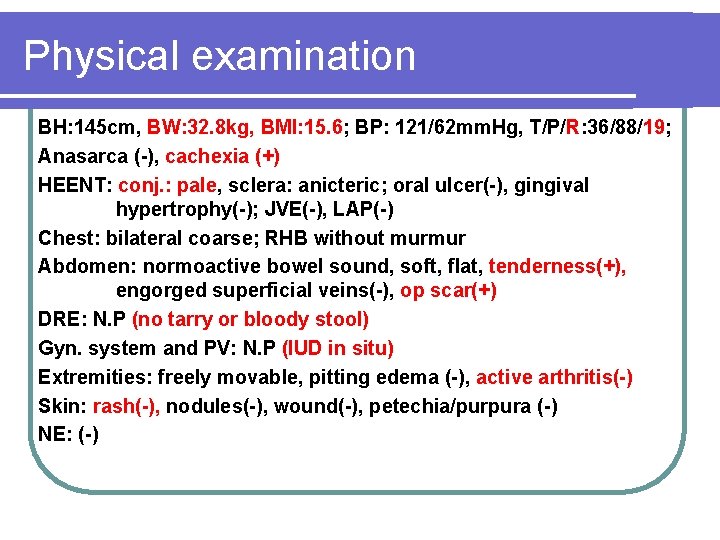 Physical examination

BH:145cm, BW:32.8kg, BMI:15.6; BP: 121/62mmHg, T/P/R:36/88/19;

Anasarca (-), cachexia (+)

HEENT: conj.: pale, sclera: anicteric; oral ulcer(-), gingival hypertrophy(-); JVE(-), LAP(-)

Chest: bilateral coarse; RHB without murmur

Abdomen: normoactive bowel sound, soft, flat, tenderness(+), engorged superficial veins(-), op scar(+)

DRE: N.P (no tarry or bloody stool)

Gyn. system and PV: N.P (IUD in situ)

Extremities: freely movable, pitting edema (-), active arthritis(-)

Skin: rash(-), nodules(-), wound(-), petechia/purpura (-)

NE: (-)